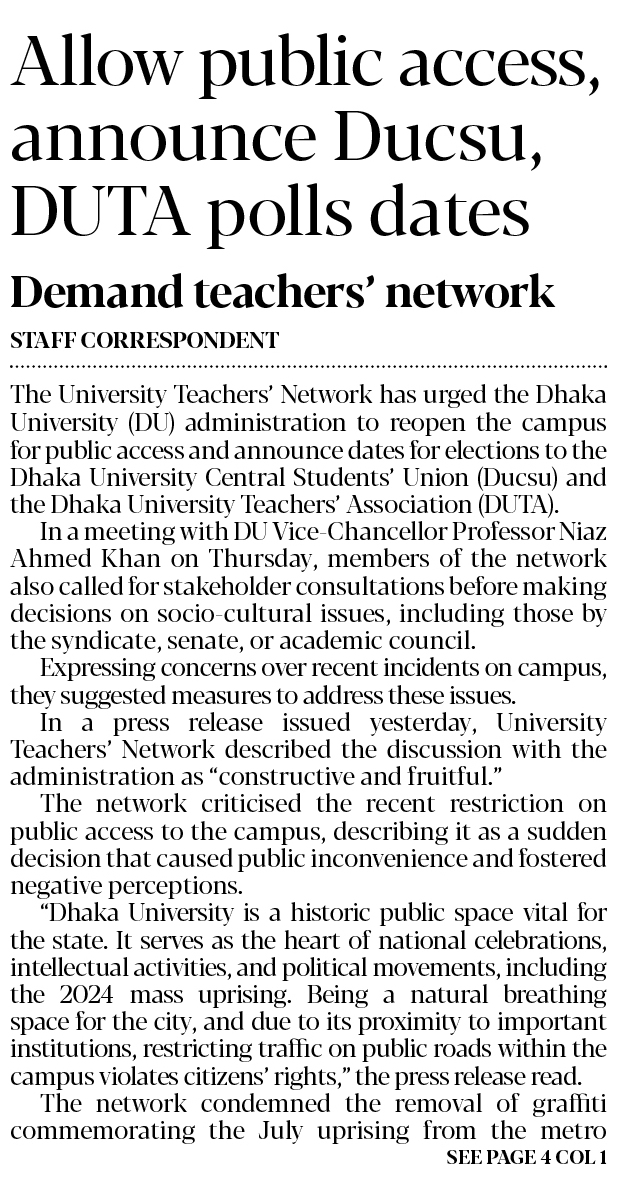 Allow public access, announce Ducsu, DUTA polls dates

Demand teachers' network

STAFF CORRESPONDENT

The University Teachers' Network has urged the Dhaka University (DU) administration to reopen the campus for public access and announce dates for elections to the Dhaka University Central Students' Union (Ducsu) and the Dhaka University Teachers' Association (DUTA).

In a meeting with DU Vice-Chancellor Professor Niaz Ahmed Khan on Thursday, members of the network also called for stakeholder consultations before making decisions on socio-cultural issues, including those by the syndicate, senate, or academic council.

Expressing concerns over recent incidents on campus, they suggested measures to address these issues.

In a press release issued yesterday, University Teachers' Network described the discussion with the administration as "constructive and fruitful."

The network criticised the recent restriction on public access to the campus, describing it as a sudden decision that caused public inconvenience and fostered negative perceptions.

"Dhaka University is a historic public space vital for the state. It serves as the heart of national celebrations, intellectual activities, and political movements, including the 2024 mass uprising. Being a natural breathing space for the city, and due to its proximity to important institutions, restricting traffic on public roads within the campus violates citizens' rights," the press release read.

The network condemned the removal of graffiti commemorating the July uprising from the metro

SEE PAGE 4 COL 1